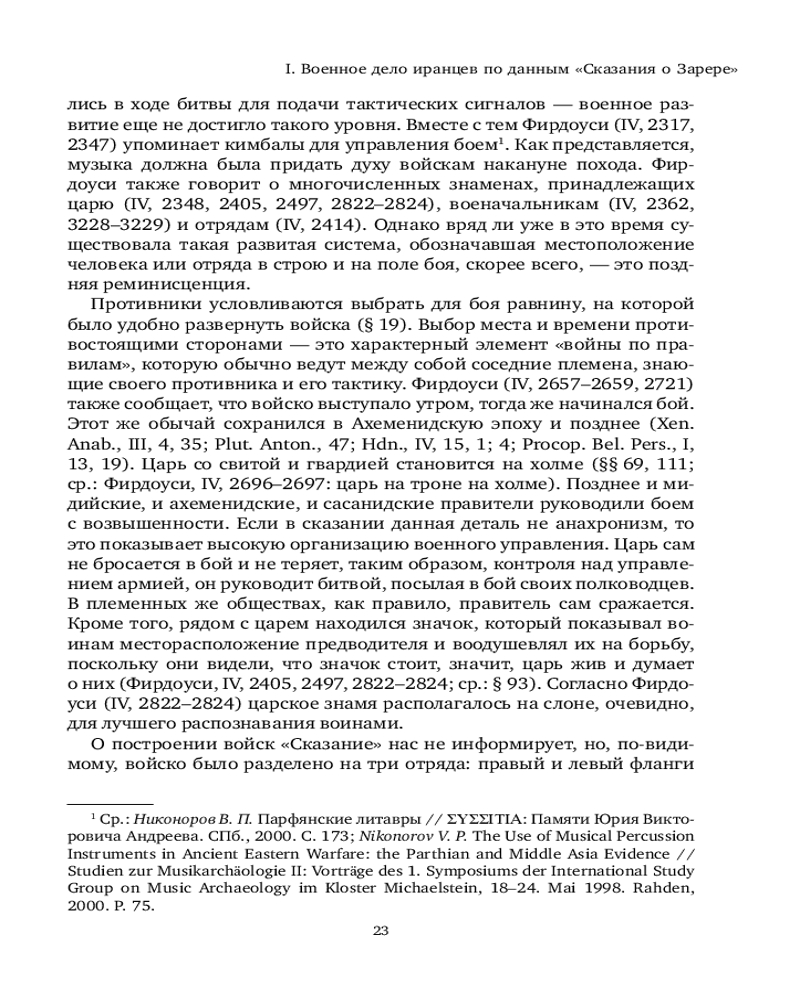 I. Военное дело иранцев по данным «Сказания о Зарере»

лись в ходе битвы для подачи тактических сигналов — военное развитие еще не достигло такого уровня. Вместе с тем Фирдоуси (IV, 2317, 2347) упоминает кимбалы для управления боем$^1$. Как представляется, музыка должна была придать духу войскам накануне похода. Фирдоуси также говорит о многочисленных знаменах, принадлежащих царю (IV, 2348, 2405, 2497, 2822–2824), военачальникам (IV, 2362, 3228–3229) и отрядам (IV, 2414). Однако вряд ли уже в это время существовала такая развитая система, обозначавшая местоположение человека или отряда в строю и на поле боя, скорее всего, — это поздняя реминисценция.

Противники условливаются выбрать для боя равнину, на которой было удобно развернуть войска (§ 19). Выбор места и времени противостоящими сторонами — это характерный элемент «войны по правилам», которую обычно ведут между собой соседние племена, знающие своего противника и его тактику. Фирдоуси (IV, 2657–2659, 2721) также сообщает, что войско выступало утром, тогда же начинался бой. Этот же обычай сохранился в Ахеменидскую эпоху и позднее (Xen. Anab., III, 4, 35; Plut. Anton., 47; Hdn., IV, 15, 1; 4; Procop. Bel. Pers., I, 13, 19). Царь со свитой и гвардией становится на холме (§§ 69, 111; ср.: Фирдоуси, IV, 2696–2697: царь на троне на холме). Позднее и мидийские, и ахеменидские, и сасанидские правители руководили боем с возвышенности. Если в сказании данная деталь не анахронизм, то это показывает высокую организацию военного управления. Царь сам не бросается в бой и не теряет, таким образом, контроля над управлением армией, он руководит битвой, посылая в бой своих полководцев. В племенных же обществах, как правило, правитель сам сражается. Кроме того, рядом с царем находился значок, который показывал воинам месторасположение предводителя и воодушевлял их на борьбу, поскольку они видели, что значок стоит, значит, царь жив и думает о них (Фирдоуси, IV, 2405, 2497, 2822–2824; ср.: § 93). Согласно Фирдоуси (IV, 2822–2824) царское знамя располагалось на слоне, очевидно, для лучшего распознавания воинами.

О построении войск «Сказание» нас не информирует, но, по-видимому, войско было разделено на три отряда: правый и левый фланги

$^1$ Ср.: Никоноров В. П. Парфянские литавры // ΣΥΣΣΙΤΙΑ: Памяти Юрия Викторовича Андреева. СПб., 2000. С. 173; Nikonorov V. P. The Use of Musical Percussion Instruments in Ancient Eastern Warfare: the Parthian and Middle Asia Evidence // Studien zur Musikarchäologie II: Vorträge des 1. Symposiums der International Study Group on Music Archaeology im Kloster Michaelstein, 18–24. Mai 1998. Rahden, 2000. P. 75.

23